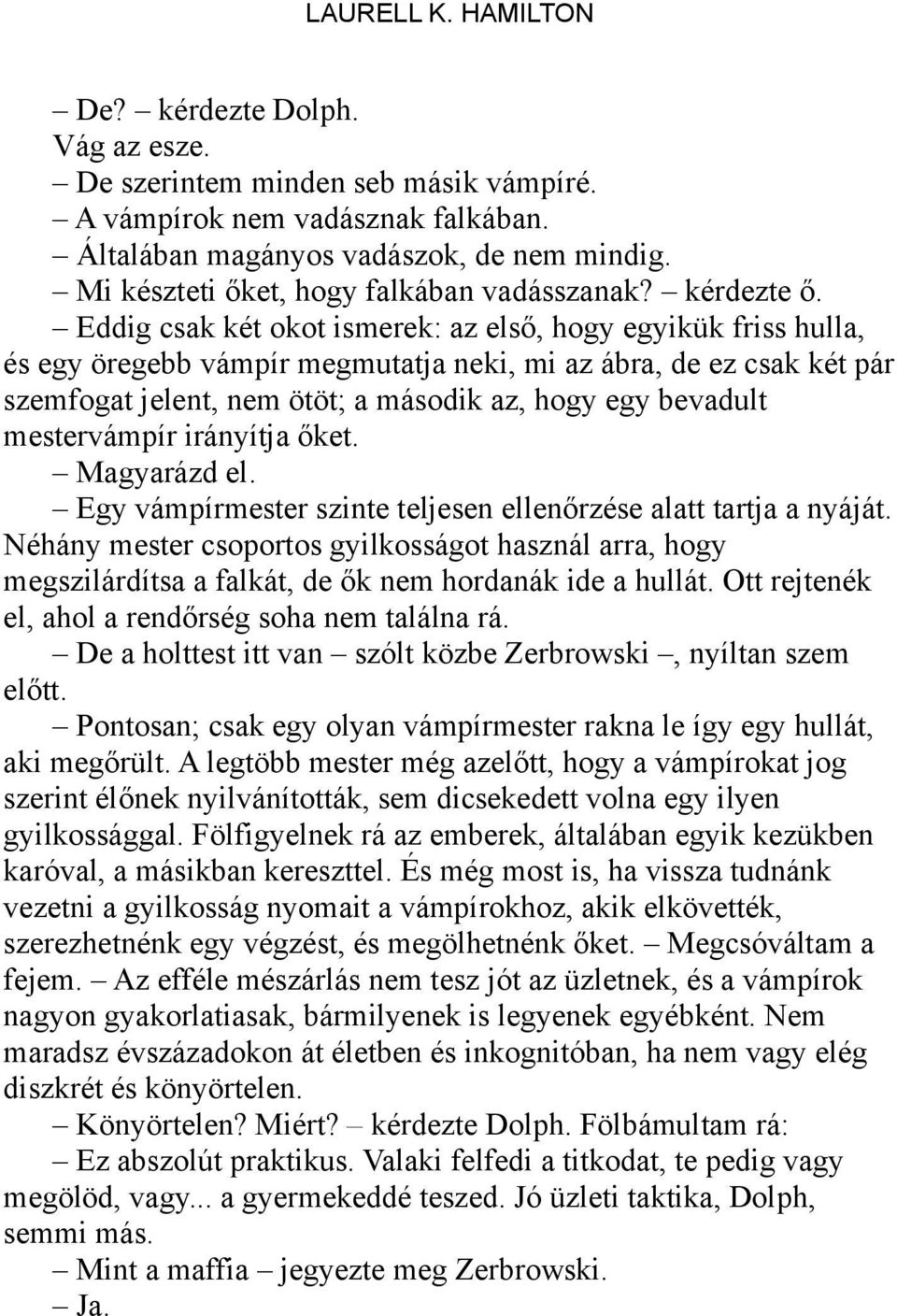 LAURELL K. HAMILTON

– De? – kérdezte Dolph.

Vág az esze.

– De szerintem minden seb másik vámpíré.

– A vámpírok nem vadásznak falkában.

– Általában magányos vadászok, de nem mindig.

– Mi készteti őket, hogy falkában vadásszanak? – kérdezte ő.

– Eddig csak két okot ismerek: az első, hogy egyikük friss hulla, és egy öregebb vámpír megmutatja neki, mi az ábra, de ez csak két pár szemfogat jelent, nem ötöt; a második az, hogy egy bevadult mestervámpír irányítja őket.

– Magyarázd el.

– Egy vámpírmester szinte teljesen ellenőrzése alatt tartja a nyáját. Néhány mester csoportos gyilkosságot használ arra, hogy megszilárdítsa a falkát, de ők nem hordanák ide a hullát. Ott rejtenék el, ahol a rendőrség soha nem találna rá.

– De a holttest itt van – szólt közbe Zerbrowski –, nyíltan szem előtt.

– Pontosan; csak egy olyan vámpírmester rakna le így egy hullát, aki megőrült. A legtöbb mester még azelőtt, hogy a vámpírokat jog szerint élőnek nyilvánították, sem dicsekedett volna egy ilyen gyilkossággal. Fölfigyelnek rá az emberek, általában egyik kezükben karóval, a másikban kereszttel. És még most is, ha vissza tudnánk vezetni a gyilkosság nyomait a vámpírokhoz, akik elkövették, szerezhetnénk egy végzést, és megölhetnénk őket. – Megcsóváltam a fejem. – Az efféle mészárlás nem tesz jót az üzletnek, és a vámpírok nagyon gyakorlatiasak, bármilyenek is legyenek egyébként. Nem maradsz évszázadokon át életben és inkognitóban, ha nem vagy elég diszkrét és könyörtelen.

– Könyörtelen? Miért? – kérdezte Dolph. Fölbámultam rá:

– Ez abszolút praktikus. Valaki felfedi a titkodat, te pedig vagy megölöd, vagy... a gyermekeddé teszed. Jó üzleti taktika, Dolph, semmi más.

– Mint a maffia – jegyezte meg Zerbrowski.

– Ja.